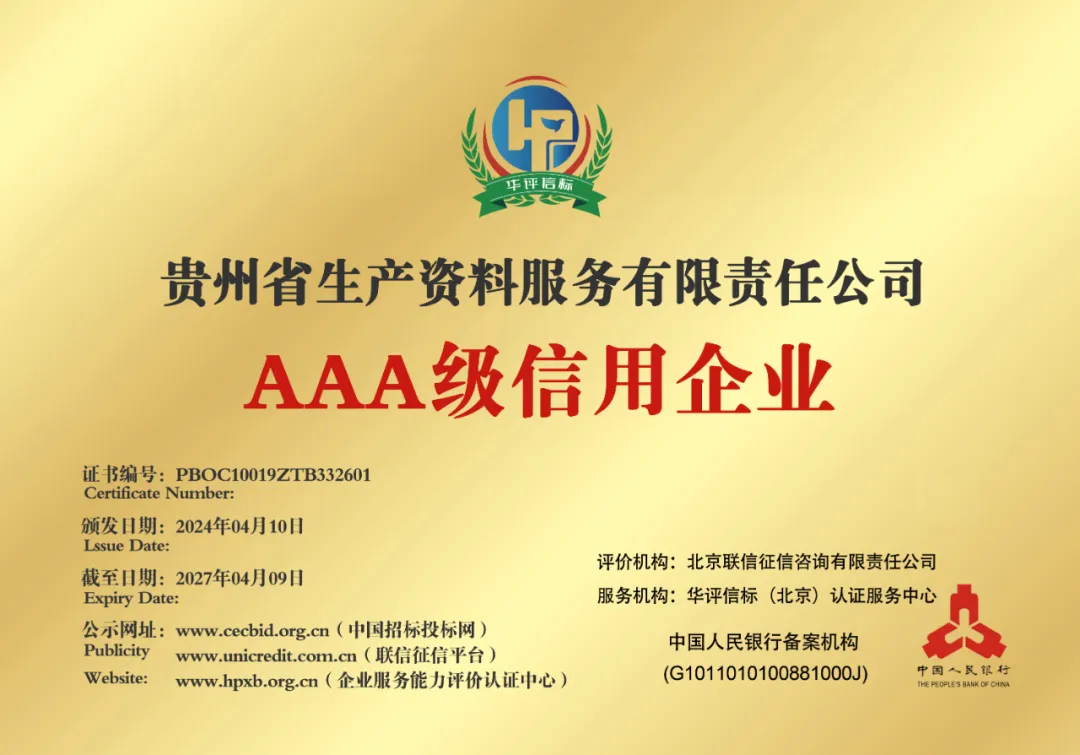 华评信标

贵州省生产资料服务有限责任公司

AAA级信用企业

证书编号：PBOC10019ZTB332601
Certificate Number:

颁发日期：2024年04月10日
Lssue Date:

截至日期：2027年04月09日
Expiry Date:

公示网址：www.cecbid.org.cn（中国招标投标网）
Publicity www.unicredit.com.cn（联信征信平台）
Website: www.hpxb.org.cn（企业服务能力评价认证中心）

评价机构：北京联信征信咨询有限责任公司
服务机构：华评信标（北京）认证服务中心

中国人民银行备案机构
(G1011010100881000J)

中国人民银行
THE PEOPLE'S BANK OF CHINA